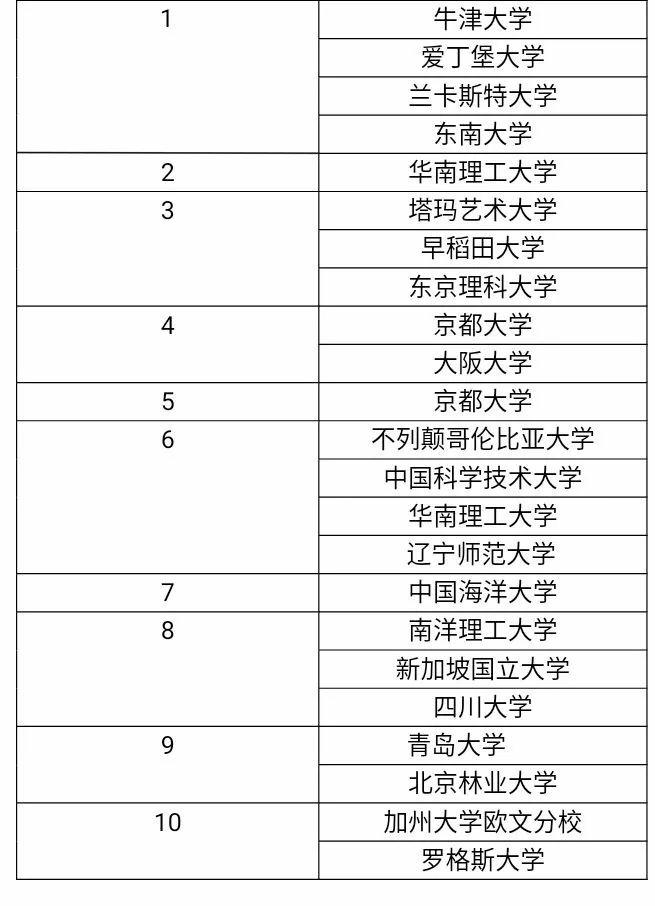 | | |
|---|---|
| 1 | 牛津大学 |
| | 爱丁堡大学 |
| | 兰卡斯特大学 |
| | 东南大学 |
| 2 | 华南理工大学 |
| 3 | 塔玛艺术大学 |
| | 早稻田大学 |
| | 东京理科大学 |
| 4 | 京都大学 |
| | 大阪大学 |
| 5 | 京都大学 |
| 6 | 不列颠哥伦比亚大学 |
| | 中国科学技术大学 |
| | 华南理工大学 |
| | 辽宁师范大学 |
| 7 | 中国海洋大学 |
| 8 | 南洋理工大学 |
| | 新加坡国立大学 |
| | 四川大学 |
| 9 | 青岛大学 |
| | 北京林业大学 |
| 10 | 加州大学欧文分校 |
| | 罗格斯大学 |